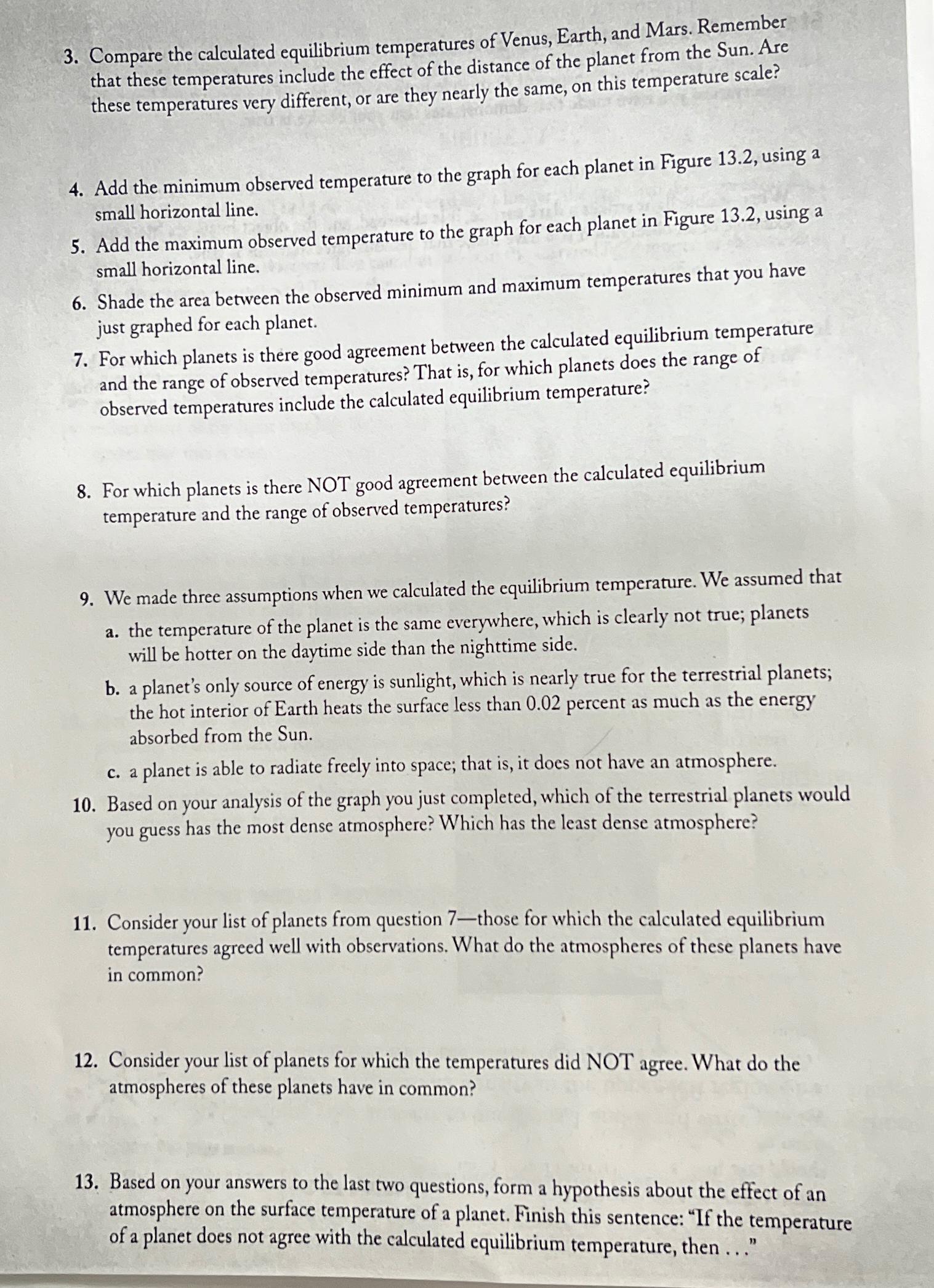 3. Compare the calculated equilibrium temperatures of Venus, Earth, and Mars. Remember that these temperatures include the effect of the distance of the planet from the Sun. Are these temperatures very different, or are they nearly the same, on this temperature scale?

4. Add the minimum observed temperature to the graph for each planet in Figure 13.2, using a small horizontal line.

5. Add the maximum observed temperature to the graph for each planet in Figure 13.2, using a small horizontal line.

6. Shade the area between the observed minimum and maximum temperatures that you have just graphed for each planet.

7. For which planets is there good agreement between the calculated equilibrium temperature and the range of observed temperatures? That is, for which planets does the range of observed temperatures include the calculated equilibrium temperature?

8. For which planets is there NOT good agreement between the calculated equilibrium temperature and the range of observed temperatures?

9. We made three assumptions when we calculated the equilibrium temperature. We assumed that

a. the temperature of the planet is the same everywhere, which is clearly not true; planets will be hotter on the daytime side than the nighttime side.

b. a planet's only source of energy is sunlight, which is nearly true for the terrestrial planets; the hot interior of Earth heats the surface less than 0.02 percent as much as the energy absorbed from the Sun.

c. a planet is able to radiate freely into space; that is, it does not have an atmosphere.

10. Based on your analysis of the graph you just completed, which of the terrestrial planets would you guess has the most dense atmosphere? Which has the least dense atmosphere?

11. Consider your list of planets from question 7—those for which the calculated equilibrium temperatures agreed well with observations. What do the atmospheres of these planets have in common?

12. Consider your list of planets for which the temperatures did NOT agree. What do the atmospheres of these planets have in common?

13. Based on your answers to the last two questions, form a hypothesis about the effect of an atmosphere on the surface temperature of a planet. Finish this sentence: "If the temperature of a planet does not agree with the calculated equilibrium temperature, then . . ."